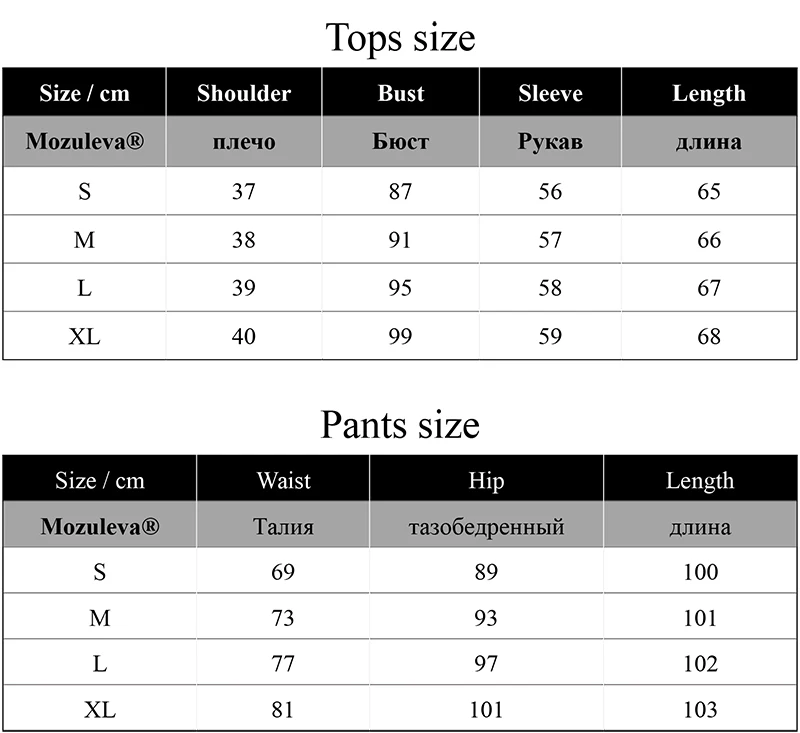 Tops size

| Size / cm | Shoulder | Bust | Sleeve | Length |
|---|---|---|---|---|
| Mozuleva® | плечо | Бюст | Рукав | длина |
| S | 37 | 87 | 56 | 65 |
| M | 38 | 91 | 57 | 66 |
| L | 39 | 95 | 58 | 67 |
| XL | 40 | 99 | 59 | 68 |

Pants size

| Size / cm | Waist | Hip | Length |
|---|---|---|---|
| Mozuleva® | Талия | тазобедренный | длина |
| S | 69 | 89 | 100 |
| M | 73 | 93 | 101 |
| L | 77 | 97 | 102 |
| XL | 81 | 101 | 103 |